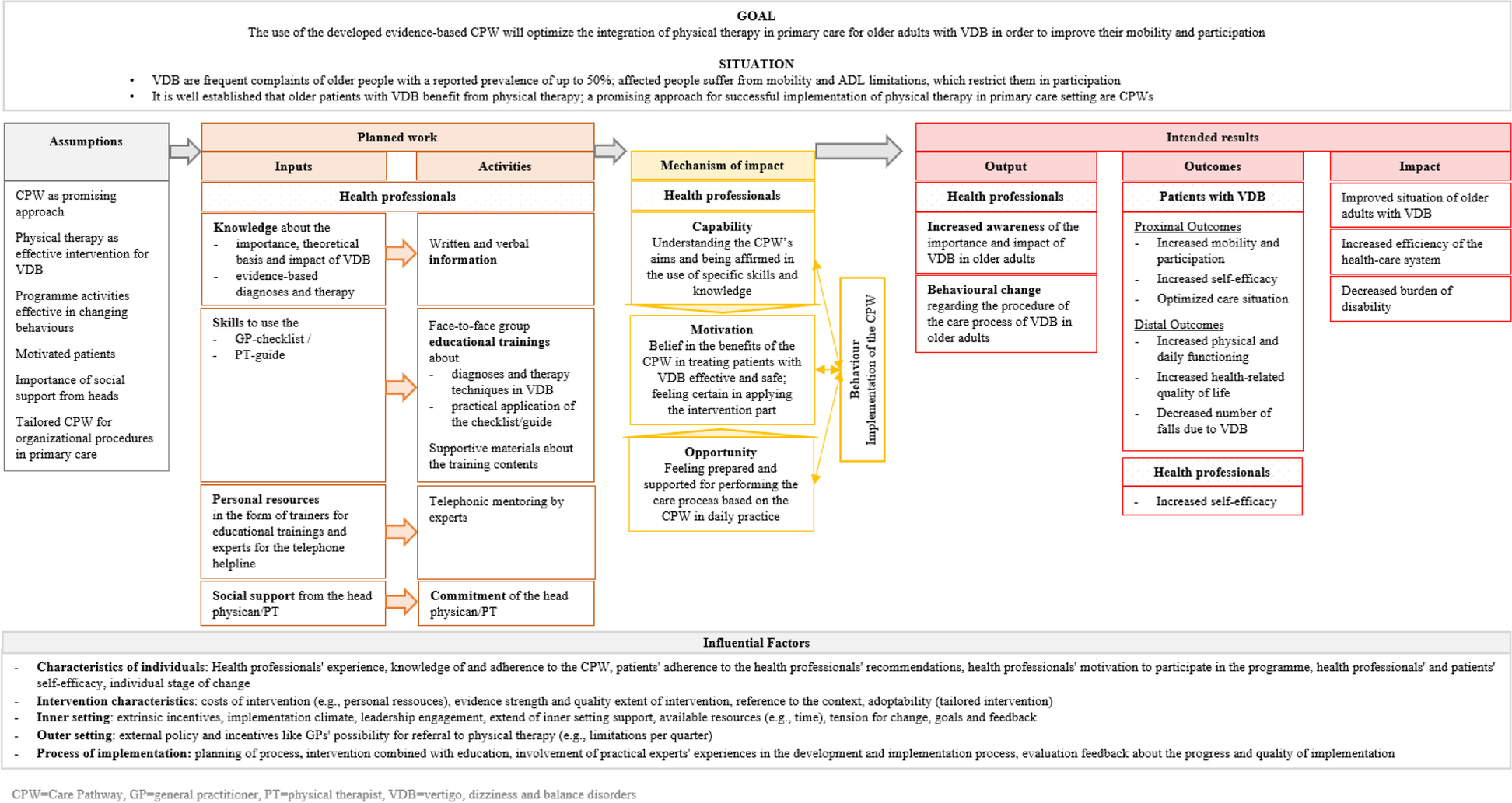 GOAL
The use of the developed evidence-based CPW will optimize the integration of physical therapy in primary care for older adults with VDB in order to improve their mobility and participation

SITUATION
• VDB are frequent complaints of older people with a reported prevalence of up to 50%; affected people suffer from mobility and ADL limitations, which restrict them in participation
• It is well established that older patients with VDB benefit from physical therapy; a promising approach for successful implementation of physical therapy in primary care setting are CPWs

Assumptions

CPW as promising approach

Physical therapy as effective intervention for VDB

Programme activities effective in changing behaviours

Motivated patients

Importance of social support from heads

Tailored CPW for organizational procedures in primary care

Planned work

Inputs

Activities

Health professionals

Knowledge about the
- importance, theoretical basis and impact of VDB
- evidence-based diagnoses and therapy

Written and verbal information

Skills to use the
- GP-checklist /
- PT-guide

Face-to-face group educational trainings about
- diagnoses and therapy techniques in VDB
- practical application of the checklist/guide

Supportive materials about the training contents

Personal resources in the form of trainers for educational trainings and experts for the telephone helpline

Telephonic mentoring by experts

Social support from the head physican/PT

Commitment of the head physican/PT

Mechanism of impact

Health professionals

Capability
Understanding the CPW's aims and being affirmed in the use of specific skills and knowledge

Motivation
Belief in the benefits of the CPW in treating patients with VDB effective and safe; feeling certain in applying the intervention part

Opportunity
Feeling prepared and supported for performing the care process based on the CPW in daily practice

Behaviour
Implementation of the CPW

Intended results

Output

Health professionals

Increased awareness of the importance and impact of VDB in older adults

Behavioural change regarding the procedure of the care process of VDB in older adults

Outcomes

Patients with VDB

Proximal Outcomes
- Increased mobility and participation
- Increased self-efficacy
- Optimized care situation

Distal Outcomes
- Increased physical and daily functioning
- Increased health-related quality of life
- Decreased number of falls due to VDB

Health professionals
- Increased self-efficacy

Impact

Improved situation of older adults with VDB

Increased efficiency of the health-care system

Decreased burden of disability

Influential Factors
- Characteristics of individuals: Health professionals' experience, knowledge of and adherence to the CPW, patients' adherence to the health professionals' recommendations, health professionals' motivation to participate in the programme, health professionals' and patients' self-efficacy, individual stage of change
- Intervention characteristics: costs of intervention (e.g., personal ressouces), evidence strength and quality extent of intervention, reference to the context, adoptability (tailored intervention)
- Inner setting: extrinsic incentives, implementation climate, leadership engagement, extend of inner setting support, available resources (e.g., time), tension for change, goals and feedback
- Outer setting: external policy and incentives like GPs' possibility for referral to physical therapy (e.g., limitations per quarter)
- Process of implementation: planning of process, intervention combined with education, involvement of practical experts' experiences in the development and implementation process, evaluation feedback about the progress and quality of implementation

CPW=Care Pathway, GP=general practitioner, PT=physical therapist, VDB=vertigo, dizziness and balance disorders